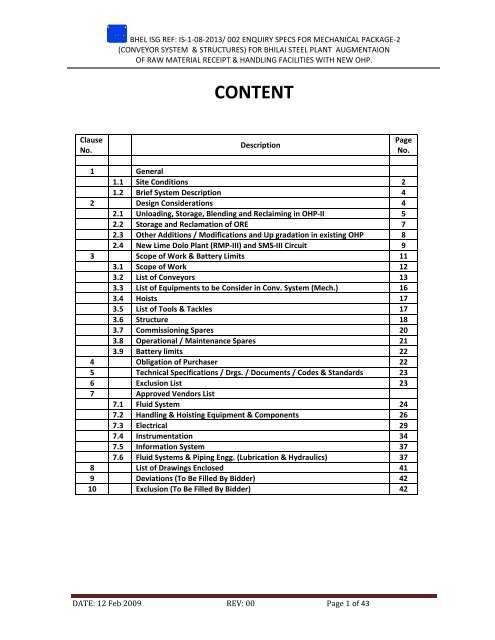 BHEL ISG REF: IS-1-08-2013/ 002 ENQUIRY SPECS FOR MECHANICAL PACKAGE-2 (CONVEYOR SYSTEM & STRUCTURES) FOR BHILAI STEEL PLANT AUGMENTAION OF RAW MATERIAL RECEIPT & HANDLING FACILITIES WITH NEW OHP.

CONTENT

| Clause No. | | Description | Page No. |
|---|---|---|---|
| | | | |
| 1 | | General | |
| | 1.1 | Site Conditions | 2 |
| | 1.2 | Brief System Description | 4 |
| 2 | | Design Considerations | 4 |
| | 2.1 | Unloading, Storage, Blending and Reclaiming in OHP-II | 5 |
| | 2.2 | Storage and Reclamation of ORE | 7 |
| | 2.3 | Other Additions / Modifications and Up gradation in existing OHP | 8 |
| | 2.4 | New Lime Dolo Plant (RMP-III) and SMS-III Circuit | 9 |
| 3 | | Scope of Work & Battery Limits | 11 |
| | 3.1 | Scope of Work | 12 |
| | 3.2 | List of Conveyors | 13 |
| | 3.3 | List of Equipments to be Consider in Conv. System (Mech.) | 16 |
| | 3.4 | Hoists | 17 |
| | 3.5 | List of Tools & Tackles | 17 |
| | 3.6 | Structure | 18 |
| | 3.7 | Commissioning Spares | 20 |
| | 3.8 | Operational / Maintenance Spares | 21 |
| | 3.9 | Battery limits | 22 |
| 4 | | Obligation of Purchaser | 22 |
| 5 | | Technical Specifications / Drgs. / Documents / Codes & Standards | 23 |
| 6 | | Exclusion List | 23 |
| 7 | | Approved Vendors List | |
| | 7.1 | Fluid System | 24 |
| | 7.2 | Handling & Hoisting Equipment & Components | 26 |
| | 7.3 | Electrical | 29 |
| | 7.4 | Instrumentation | 34 |
| | 7.5 | Information System | 37 |
| | 7.6 | Fluid Systems & Piping Engg. (Lubrication & Hydraulics) | 37 |
| 8 | | List of Drawings Enclosed | 41 |
| 9 | | Deviations (To Be Filled By Bidder) | 42 |
| 10 | | Exclusion (To Be Filled By Bidder) | 42 |

DATE: 12 Feb 2009 REV: 00 Page 1 of 43